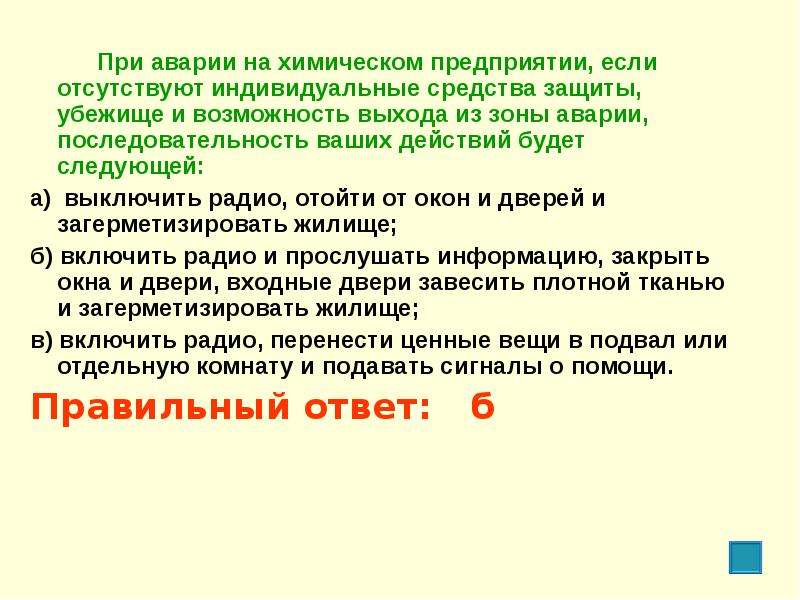 При аварии на химическом предприятии, если отсутствуют индивидуальные средства защиты, убежище и возможность выхода из зоны аварии, последовательность ваших действий будет следующей:

а) выключить радио, отойти от окон и дверей и загерметизировать жилище;

б) включить радио и прослушать информацию, закрыть окна и двери, входные двери завесить плотной тканью и загерметизировать жилище;

в) включить радио, перенести ценные вещи в подвал или отдельную комнату и подавать сигналы о помощи.

Правильный ответ: б